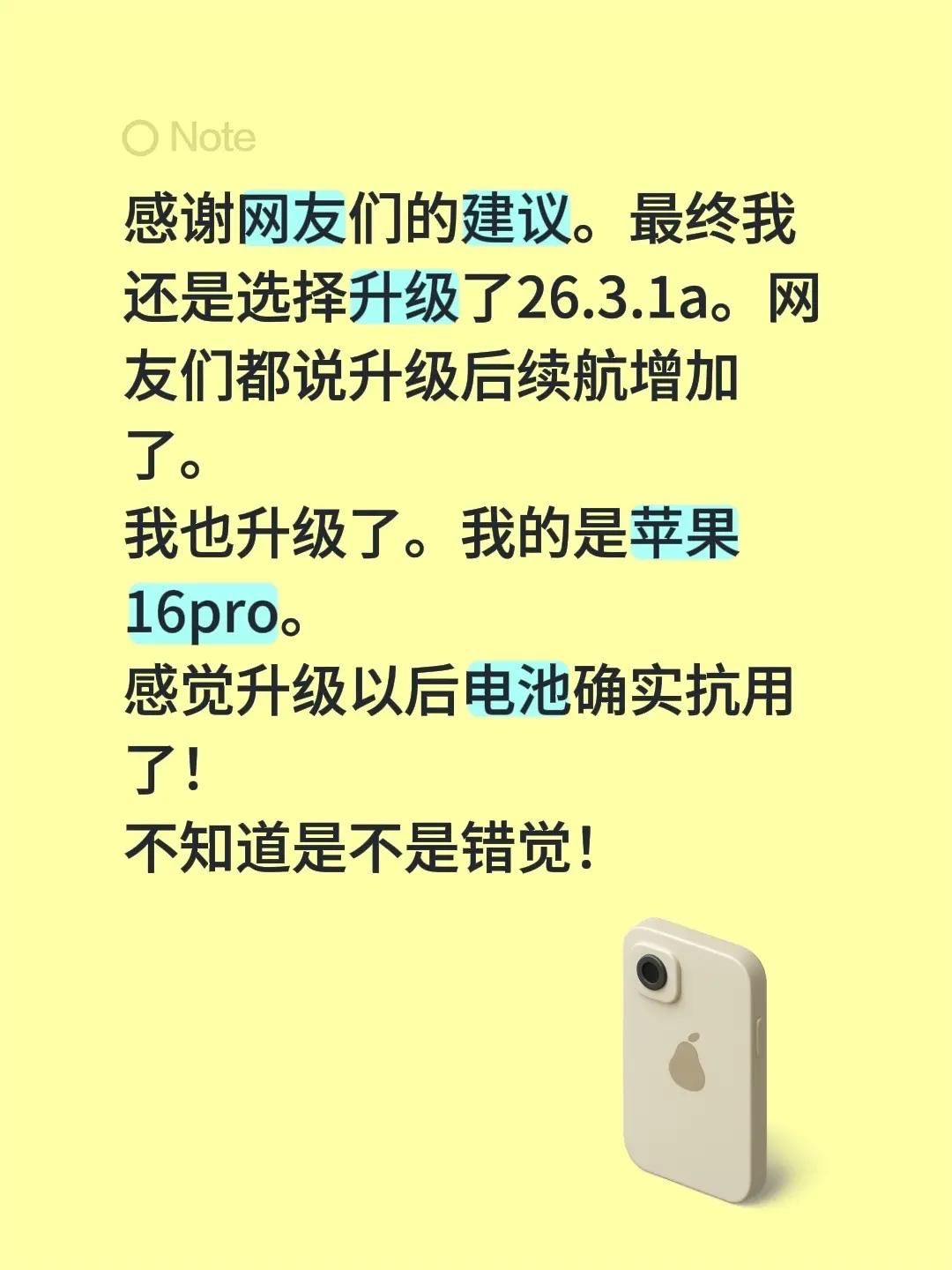 Note

感谢网友们的建议。最终我还是选择升级了26.3.1a。网友们都说升级后续航增加了。
我也升级了。我的是苹果16pro。
感觉升级以后电池确实抗用了！
不知道是不是错觉！